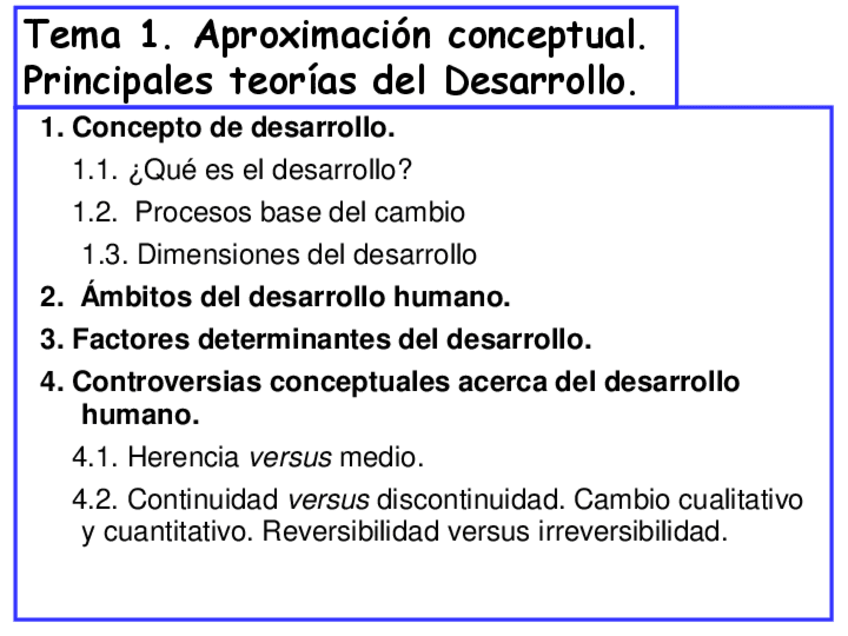 Tema 1. Aproximación conceptual. Principales teorías del Desarrollo.

1. Concepto de desarrollo.

1.1. ¿Qué es el desarrollo?

1.2. Procesos base del cambio

1.3. Dimensiones del desarrollo

2. Ámbitos del desarrollo humano.

3. Factores determinantes del desarrollo.

4. Controversias conceptuales acerca del desarrollo humano.

4.1. Herencia versus medio.

4.2. Continuidad versus discontinuidad. Cambio cualitativo y cuantitativo. Reversibilidad versus irreversibilidad.